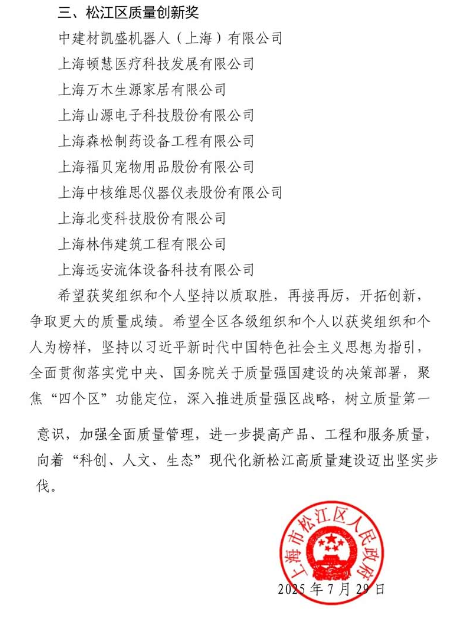 三、松江区质量创新奖

中建材凯盛机器人（上海）有限公司

上海顿慧医疗科技发展有限公司

上海万木生源家居有限公司

上海山源电子科技股份有限公司

上海森松制药设备工程有限公司

上海福贝宠物用品股份有限公司

上海中核维思仪器仪表股份有限公司

上海北变科技股份有限公司

上海林伟建筑工程有限公司

上海远安流体设备科技有限公司

希望获奖组织和个人坚持以质取胜，再接再厉，开拓创新，争取更大的质量成绩。希望全区各级组织和个人以获奖组织和个人为榜样，坚持以习近平新时代中国特色社会主义思想为指引，全面贯彻落实党中央、国务院关于质量强国建设的决策部署，聚焦“四个区”功能定位，深入推进质量强区战略，树立质量第一意识，加强全面质量管理，进一步提高产品、工程和服务质量，向着“科创、人文、生态”现代化新松江高质量建设迈出坚实步伐。

上海市松江区人民政府

2025年7月29日